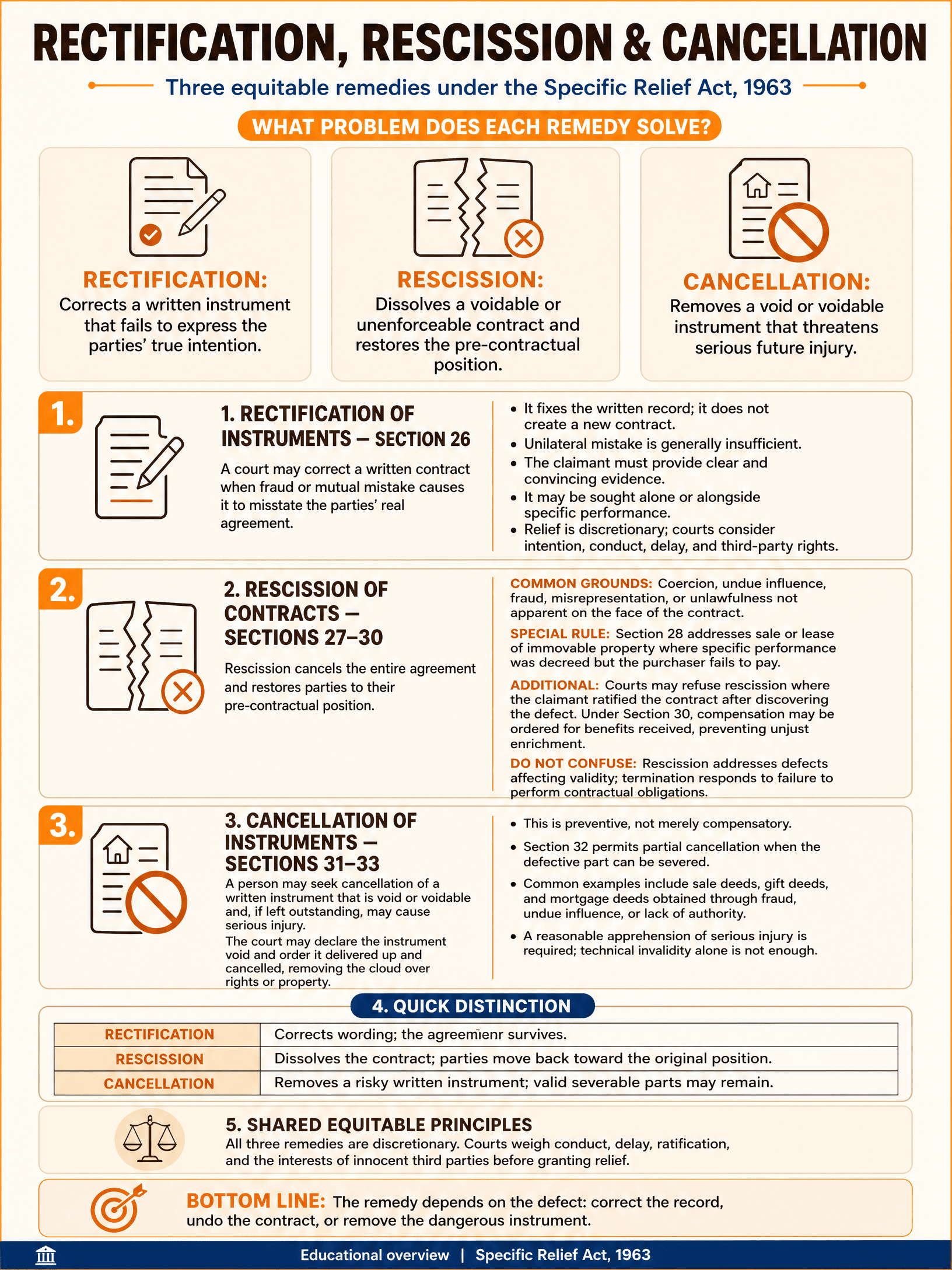 RECTIFICATION, RESCISSION & CANCELLATION

Three equitable remedies under the Specific Relief Act, 1963

WHAT PROBLEM DOES EACH REMEDY SOLVE?

RECTIFICATION: Corrects a written instrument that fails to express the parties' true intention.

RESCISSION: Dissolves a voidable or unenforceable contract and restores the pre-contractual position.

CANCELLATION: Removes a void or voidable instrument that threatens serious future injury.

1.

1. RECTIFICATION OF INSTRUMENTS — SECTION 26

A court may correct a written contract when fraud or mutual mistake causes it to misstate the parties' real agreement.

• It fixes the written record; it does not create a new contract.
• Unilateral mistake is generally insufficient.
• The claimant must provide clear and convincing evidence.
• It may be sought alone or alongside specific performance.
• Relief is discretionary; courts consider intention, conduct, delay, and third-party rights.

2.

2. RESCISSION OF CONTRACTS — SECTIONS 27–30

Rescission cancels the entire agreement and restores parties to their pre-contractual position.

COMMON GROUNDS: Coercion, undue influence, fraud, misrepresentation, or unlawfulness not apparent on the face of the contract.

SPECIAL RULE: Section 28 addresses sale or lease of immovable property where specific performance was decreed but the purchaser fails to pay.

ADDITIONAL: Courts may refuse rescission where the claimant ratified the contract after discovering the defect. Under Section 30, compensation may be ordered for benefits received, preventing unjust enrichment.

DO NOT CONFUSE: Rescission addresses defects affecting validity; termination responds to failure to perform contractual obligations.

3.

3. CANCELLATION OF INSTRUMENTS — SECTIONS 31–33

A person may seek cancellation of a written instrument that is void or voidable and, if left outstanding, may cause serious injury.
The court may declare the instrument void and order it delivered up and cancelled, removing the cloud over rights or property.

• This is preventive, not merely compensatory.
• Section 32 permits partial cancellation when the defective part can be severed.
• Common examples include sale deeds, gift deeds, and mortgage deeds obtained through fraud, undue influence, or lack of authority.
• A reasonable apprehension of serious injury is required; technical invalidity alone is not enough.

4. QUICK DISTINCTION

| RECTIFICATION | Corrects wording; the agreemienr survives. |
|---|---|
| RESCISSION | Dissolves the contract; parties move back toward the original position. |
| CANCELLATION | Removes a risky written instrument; valid severable parts may remain. |

5. SHARED EQUITABLE PRINCIPLES
All three remedies are discretionary. Courts weigh conduct, delay, ratification, and the interests of innocent third parties before granting relief.

BOTTOM LINE: The remedy depends on the defect: correct the record, undo the contract, or remove the dangerous instrument.

Educational overview | Specific Relief Act, 1963